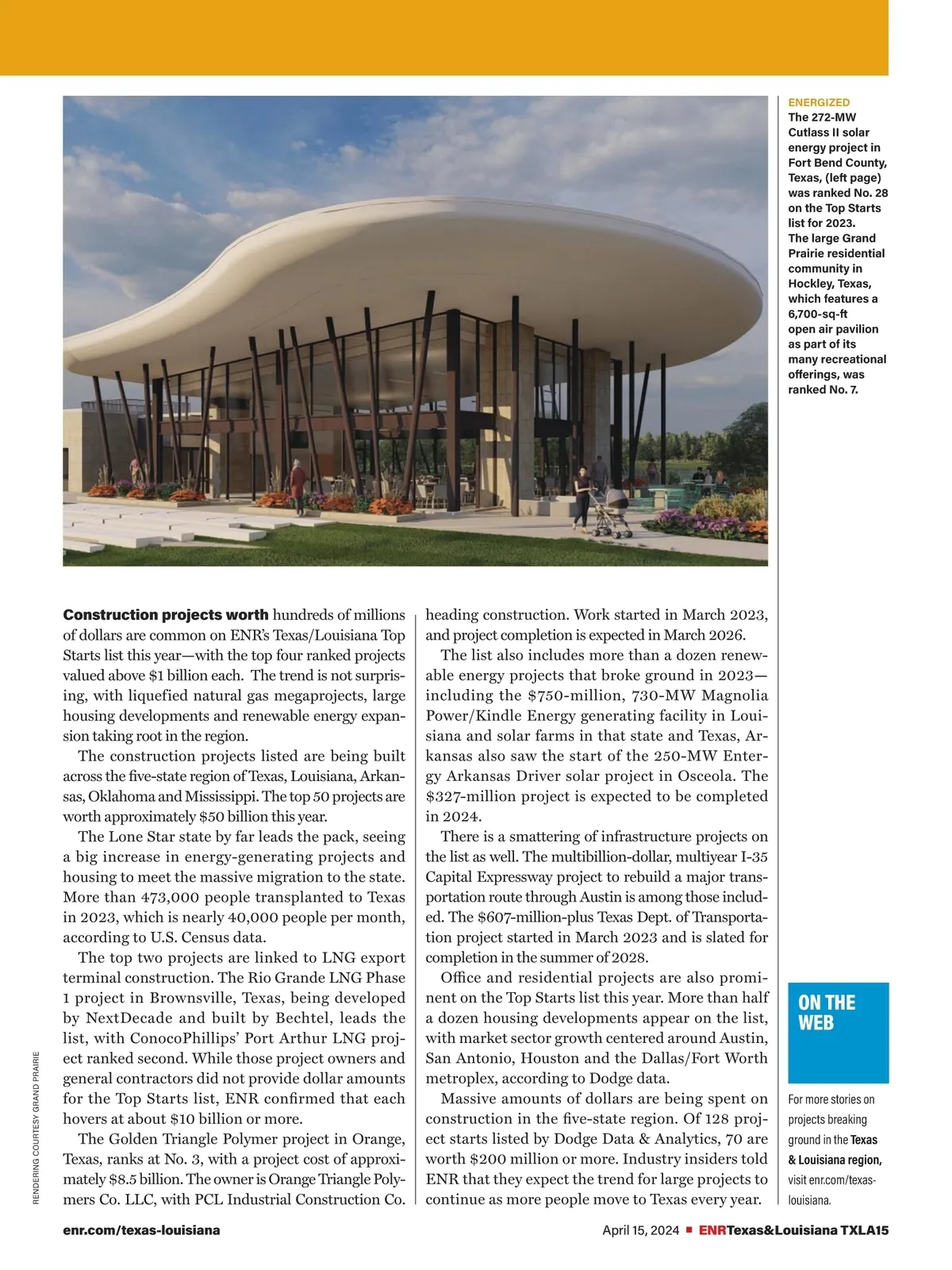 ENERGIZED
The 272-MW Cutlass II solar energy project in Fort Bend County, Texas, (left page) was ranked No. 28 on the Top Starts list for 2023. The large Grand Prairie residential community in Hockley, Texas, which features a 6,700-sq-ft open air pavilion as part of its many recreational offerings, was ranked No. 7.

RENDERING COURTESY GRAND PRAIRIE

Construction projects worth hundreds of millions of dollars are common on ENR's Texas/Louisiana Top Starts list this year—with the top four ranked projects valued above $1 billion each. The trend is not surprising, with liquefied natural gas megaprojects, large housing developments and renewable energy expansion taking root in the region.

The construction projects listed are being built across the five-state region of Texas, Louisiana, Arkansas, Oklahoma and Mississippi. The top 50 projects are worth approximately $50 billion this year.

The Lone Star state by far leads the pack, seeing a big increase in energy-generating projects and housing to meet the massive migration to the state. More than 473,000 people transplanted to Texas in 2023, which is nearly 40,000 people per month, according to U.S. Census data.

The top two projects are linked to LNG export terminal construction. The Rio Grande LNG Phase 1 project in Brownsville, Texas, being developed by NextDecade and built by Bechtel, leads the list, with ConocoPhillips' Port Arthur LNG project ranked second. While those project owners and general contractors did not provide dollar amounts for the Top Starts list, ENR confirmed that each hovers at about $10 billion or more.

The Golden Triangle Polymer project in Orange, Texas, ranks at No. 3, with a project cost of approximately $8.5 billion. The owner is Orange Triangle Polymers Co. LLC, with PCL Industrial Construction Co. heading construction. Work started in March 2023, and project completion is expected in March 2026.

The list also includes more than a dozen renewable energy projects that broke ground in 2023—including the $750-million, 730-MW Magnolia Power/Kindle Energy generating facility in Louisiana and solar farms in that state and Texas, Arkansas also saw the start of the 250-MW Entergy Arkansas Driver solar project in Osceola. The $327-million project is expected to be completed in 2024.

There is a smattering of infrastructure projects on the list as well. The multibillion-dollar, multiyear I-35 Capital Expressway project to rebuild a major transportation route through Austin is among those included. The $607-million-plus Texas Dept. of Transportation project started in March 2023 and is slated for completion in the summer of 2028.

Office and residential projects are also prominent on the Top Starts list this year. More than half a dozen housing developments appear on the list, with market sector growth centered around Austin, San Antonio, Houston and the Dallas/Fort Worth metroplex, according to Dodge data.

Massive amounts of dollars are being spent on construction in the five-state region. Of 128 project starts listed by Dodge Data & Analytics, 70 are worth $200 million or more. Industry insiders told ENR that they expect the trend for large projects to continue as more people move to Texas every year.

ON THE WEB

For more stories on projects breaking ground in the Texas & Louisiana region, visit enr.com/texas-louisiana.

enr.com/texas-louisiana

April 15, 2024 ■ ENRTexas&Louisiana TXLA15